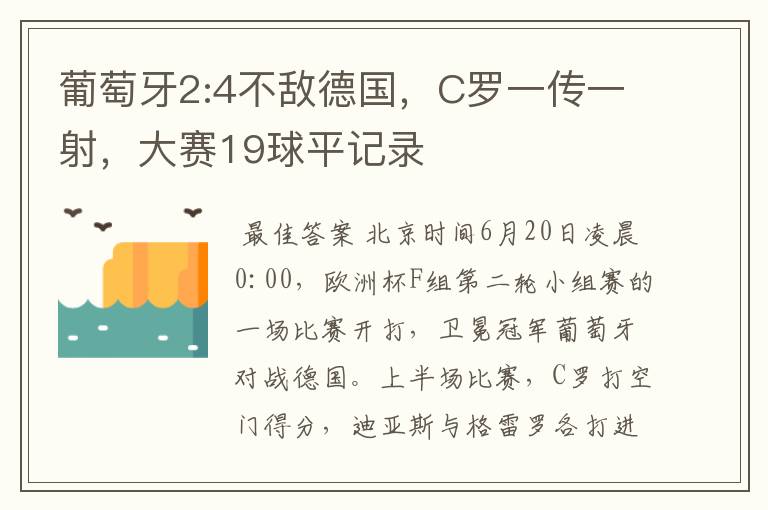 葡萄牙2:4不敌德国，C罗一传一射，大赛19球平记录

最佳答案 北京时间6月20日凌晨0:00，欧洲杯F组第二轮小组赛的一场比赛开打，卫冕冠军葡萄牙对战德国。上半场比赛，C罗打空门得分，迪亚斯与格雷罗各打进